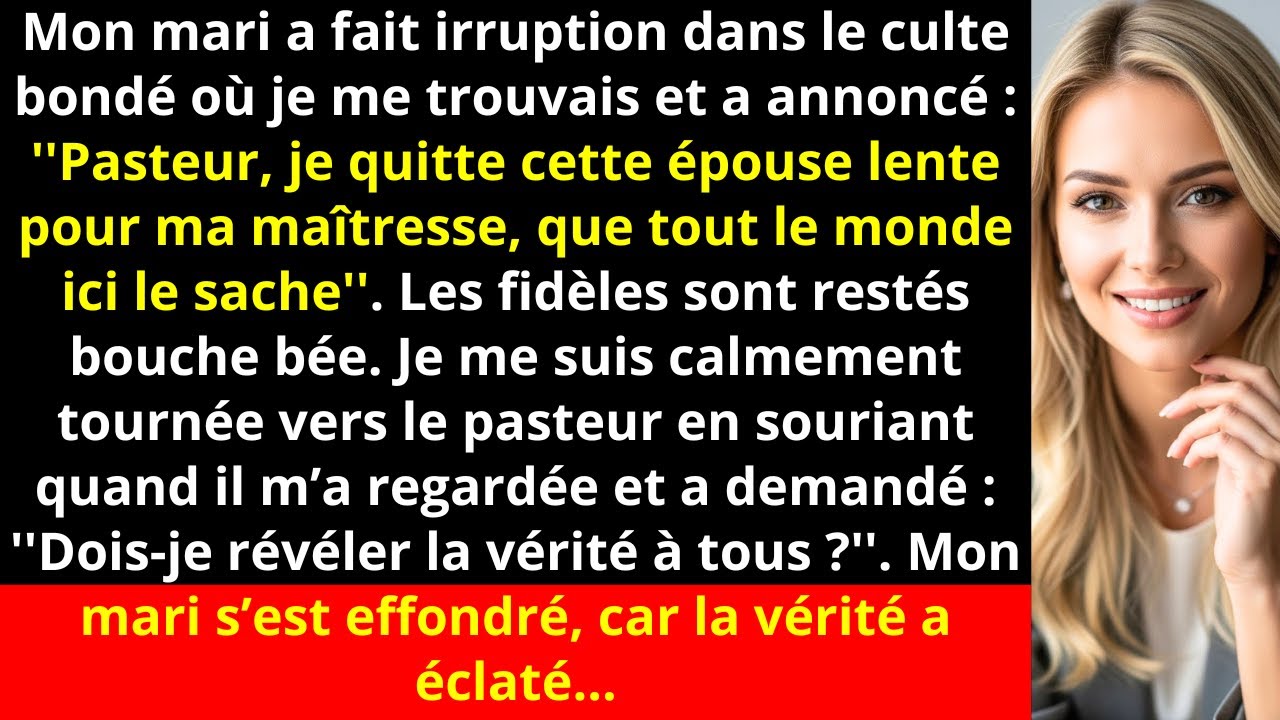 Mon mari a fait irruption dans le culte bondé où je me trouvais et a annoncé : ''Pasteur, je quitte cette épouse lente pour ma maîtresse, que tout le monde ici le sache''. Les fidèles sont restés bouche bée. Je me suis calmement tournée vers le pasteur en souriant quand il m’a regardée et a demandé : ''Dois-je révéler la vérité à tous ?''. Mon mari s’est effondré, car la vérité a éclaté...